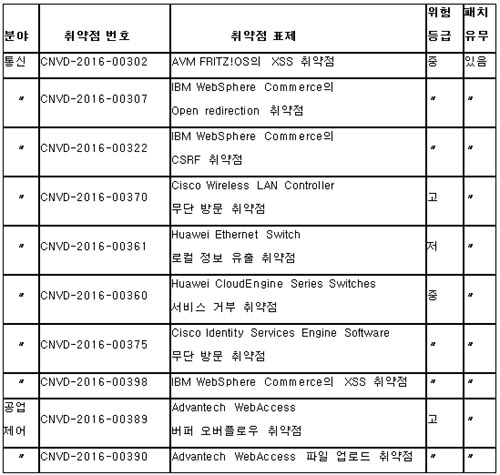 | 분야 | 취약점 번호 | 취약점 표제 | 위험 등급 | 패치 유무 |
|---|---|---|---|---|
| 통신 | CNVD-2016-00302 | AVM FRITZ!OS의 XSS 취약점 | 중 | 있음 |
| 〃 | CNVD-2016-00307 | IBM WebSphere Commerce의 Open redirection 취약점 | 〃 | 〃 |
| 〃 | CNVD-2016-00322 | IBM WebSphere Commerce의 CSRF 취약점 | 〃 | 〃 |
| 〃 | CNVD-2016-00370 | Cisco Wireless LAN Controller 무단 방문 취약점 | 고 | 〃 |
| 〃 | CNVD-2016-00361 | Huawei Ethernet Switch 로컬 정보 유출 취약점 | 저 | 〃 |
| 〃 | CNVD-2016-00360 | Huawei CloudEngine Series Switches 서비스 거부 취약점 | 중 | 〃 |
| 〃 | CNVD-2016-00375 | Cisco Identity Services Engine Software 무단 방문 취약점 | 〃 | 〃 |
| 〃 | CNVD-2016-00398 | IBM WebSphere Commerce의 XSS 취약점 | 〃 | 〃 |
| 공업 제어 | CNVD-2016-00389 | Advantech WebAccess 버퍼 오버플로우 취약점 | 고 | 〃 |
| 〃 | CNVD-2016-00390 | Advantech WebAccess 파일 업로드 취약점 | 〃 | 〃 |